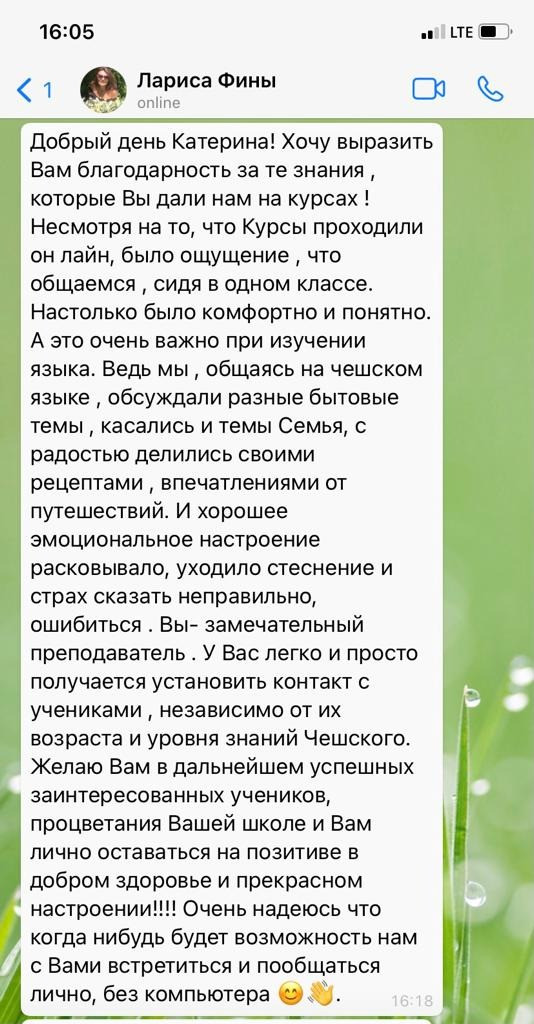 16:05
LTE
1
Лариса Фины
online

Добрый день Катерина! Хочу выразить Вам благодарность за те знания , которые Вы дали нам на курсах ! Несмотря на то, что Курсы проходили он лайн, было ощущение , что общаемся , сидя в одном классе. Настолько было комфортно и понятно. А это очень важно при изучении языка. Ведь мы , общаясь на чешском языке , обсуждали разные бытовые темы , касались и темы Семья, с радостью делились своими рецептами , впечатлениями от путешествий. И хорошее эмоциональное настроение расковывало, уходило стеснение и страх сказать неправильно, ошибиться . Вы- замечательный преподаватель . У Вас легко и просто получается установить контакт с учениками , независимо от их возраста и уровня знаний Чешского. Желаю Вам в дальнейшем успешных заинтересованных учеников, процветания Вашей школе и Вам лично оставаться на позитиве в добром здоровье и прекрасном настроении!!!! Очень надеюсь что когда нибудь будет возможность нам с Вами встретиться и пообщаться лично, без компьютера 😊👋.
16:18